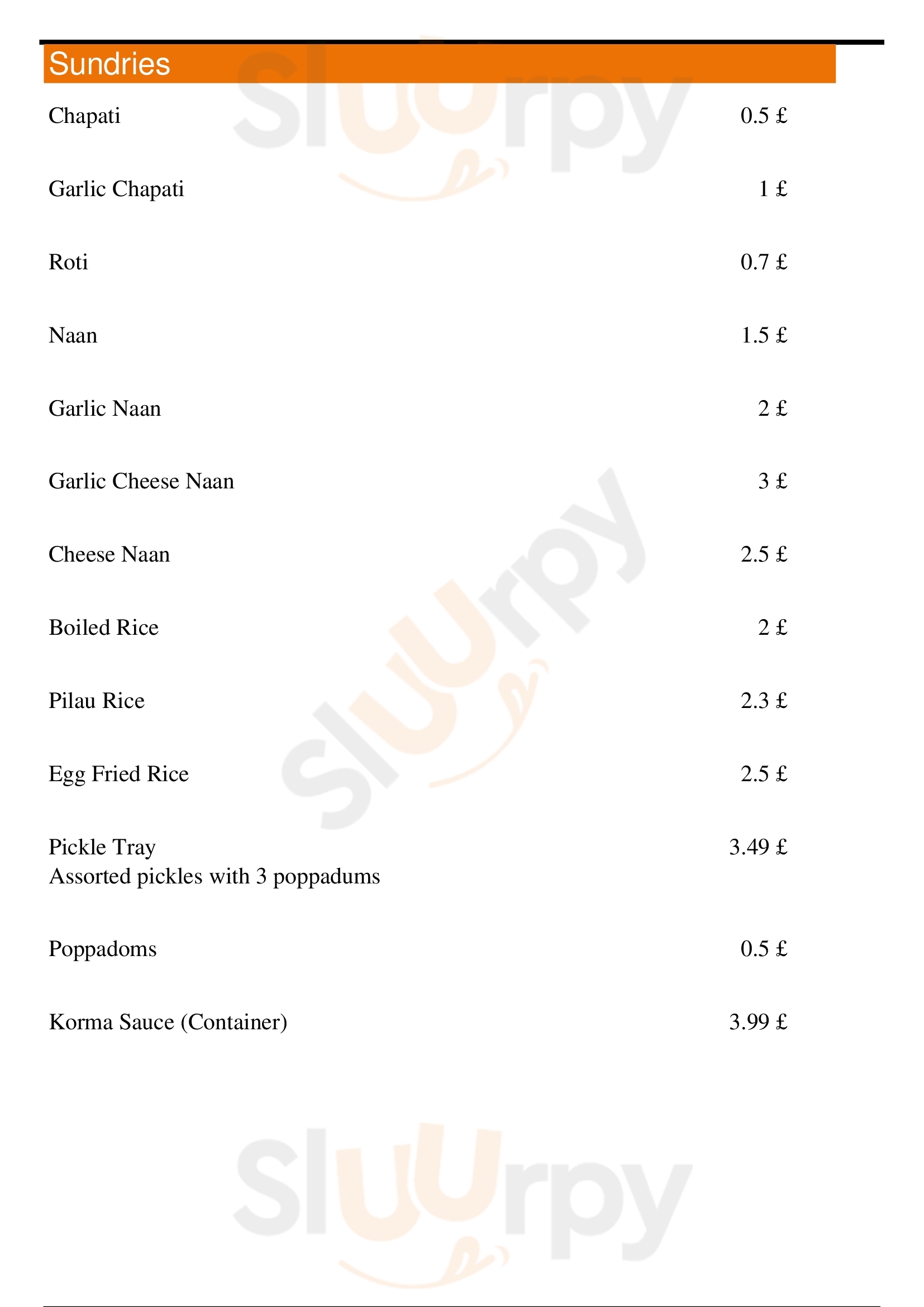 Sundries

Chapati 0.5 £

Garlic Chapati 1 £

Roti 0.7 £

Naan 1.5 £

Garlic Naan 2 £

Garlic Cheese Naan 3 £

Cheese Naan 2.5 £

Boiled Rice 2 £

Pilau Rice 2.3 £

Egg Fried Rice 2.5 £

Pickle Tray 3.49 £
Assorted pickles with 3 poppadums

Poppadoms 0.5 £

Korma Sauce (Container) 3.99 £

Sluurpy